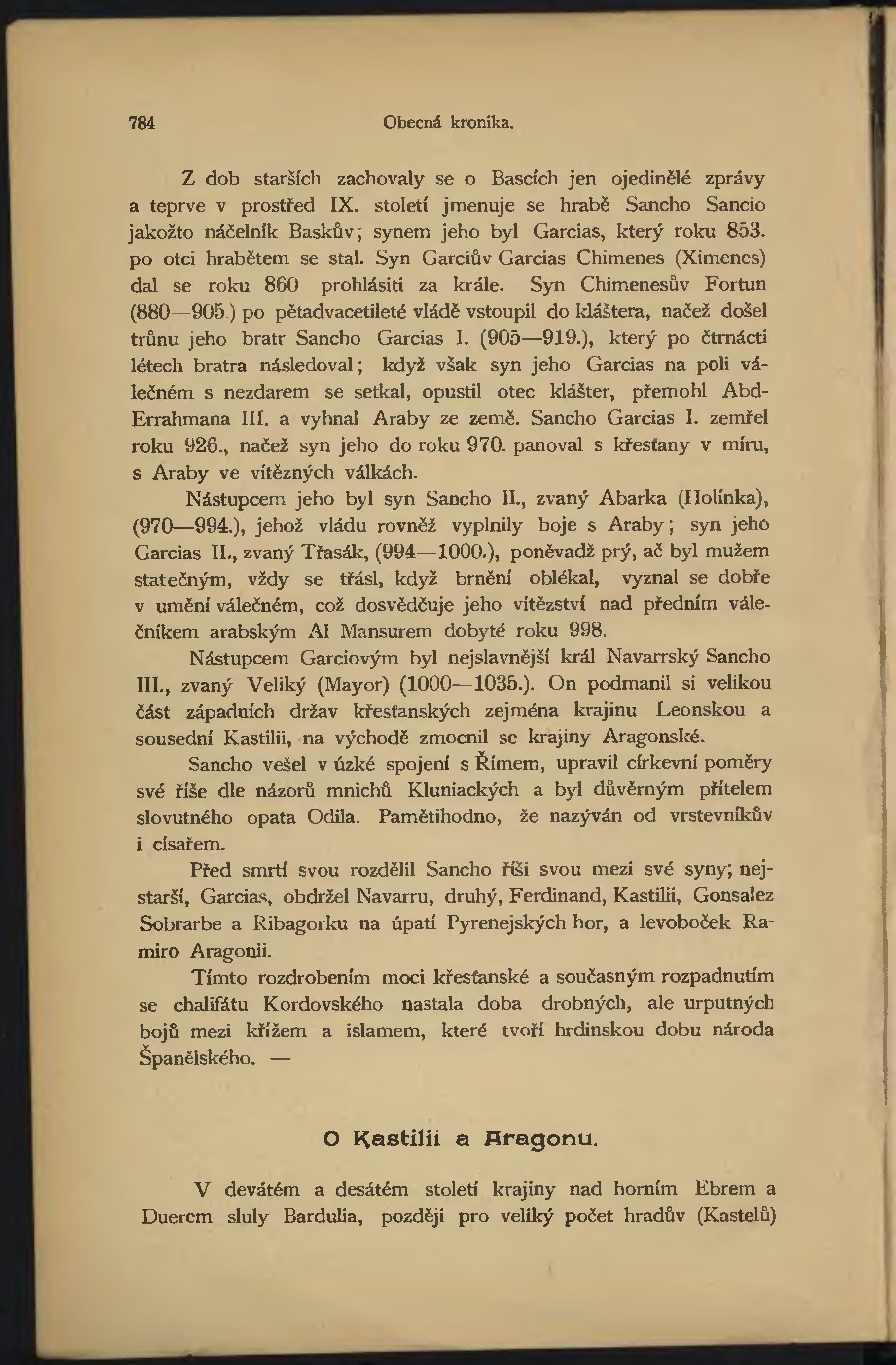 784 Obecná kronika.

Z dob starších zachovaly se o Bascích jen ojedinělé zprávy a teprve v prostřed IX. století jmenuje se hrabě Sancho Sancio jakožto náčelník Baskův; synem jeho byl Garcias, který roku 853. po otci hrabětem se stal. Syn Garciův Garcias Chimenes (Ximenes) dal se roku 860 prohlásiti za krále. Syn Chimenesův Fortun (880—905.) po pětadvacetileté vládě vstoupil do kláštera, načež došel trůnu jeho bratr Sancho Garcias I. (905—919.), který po čtrnácti létech bratra následoval; když však syn jeho Garcias na poli válečném s nezdarem se setkal, opustil otec klášter, přemohl Abd-Errahmana III. a vyhnal Araby ze země. Sancho Garcias I. zemřel roku 926., načež syn jeho do roku 970. panoval s křesťany v míru, s Araby ve vítězných válkách.

Nástupcem jeho byl syn Sancho II., zvaný Abarka (Holínka), (970—994.), jehož vládu rovněž vyplnily boje s Araby; syn jeho Garcias II., zvaný Třasák, (994—1000.), poněvadž prý, ač byl mužem statečným, vždy se třásl, když brnění oblékal, vyznal se dobře v umění válečném, což dosvědčuje jeho vítězství nad předním válečníkem arabským Al Mansurem dobyté roku 998.

Nástupcem Garciovým byl nejslavnější král Navarrský Sancho III., zvaný Veliký (Mayor) (1000—1035.). On podmanil si velikou část západních držav křesťanských zejména krajinu Leonskou a sousední Kastilii, na východě zmocnil se krajiny Aragonské.

Sancho vešel v úzké spojení s Římem, upravil církevní poměry své říše dle názorů mnichů Kluniackých a byl důvěrným přítelem slovutného opata Odila. Pamětihodno, že nazýván od vrstevníkův i císařem.

Před smrtí svou rozdělil Sancho říši svou mezi své syny; nejstarší, Garcias, obdržel Navarru, druhý, Ferdinand, Kastilii, Gonsalez Sobrarbe a Ribagorku na úpatí Pyrenejských hor, a levoboček Ramiro Aragonii.

Tímto rozdrobením moci křesťanské a současným rozpadnutím se chalifátu Kordovského nastala doba drobných, ale urputných bojů mezi křížem a islamem, které tvoří hrdinskou dobu národa Španělského. —

O Kastilii a Aragonu.

V devátém a desátém století krajiny nad horním Ebrem a Duerem sluly Bardulia, později pro veliký počet hradův (Kastelů)